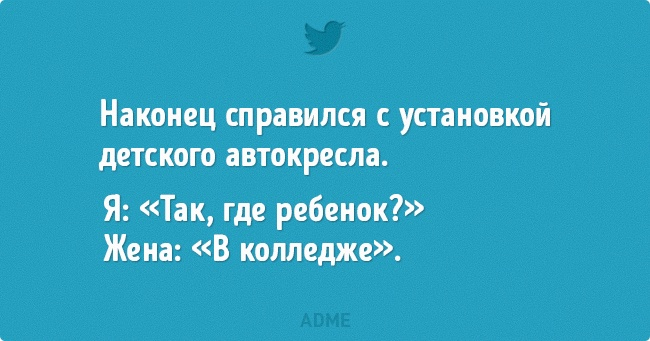 Наконец справился с установкой детского автокресла.

Я: «Так, где ребенок?»
Жена: «В колледже».

ADME